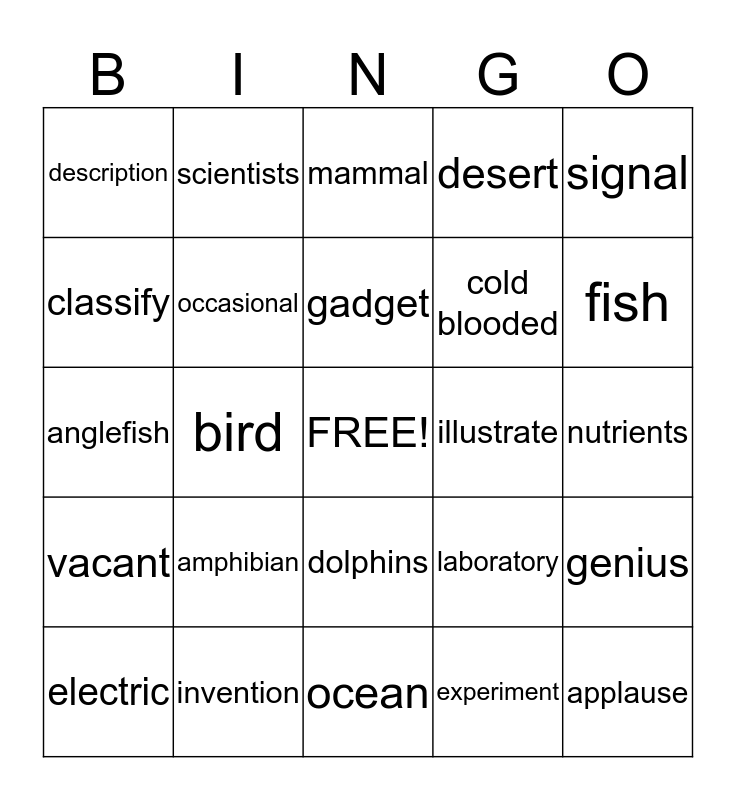 | B | I | N | G | O |
|---|---|---|---|---|
| description | scientists | mammal | desert | signal |
| classify | occasional | gadget | cold blooded | fish |
| anglefish | bird | FREE! | illustrate | nutrients |
| vacant | amphibian | dolphins | laboratory | genius |
| electric | invention | ocean | experiment | applause |